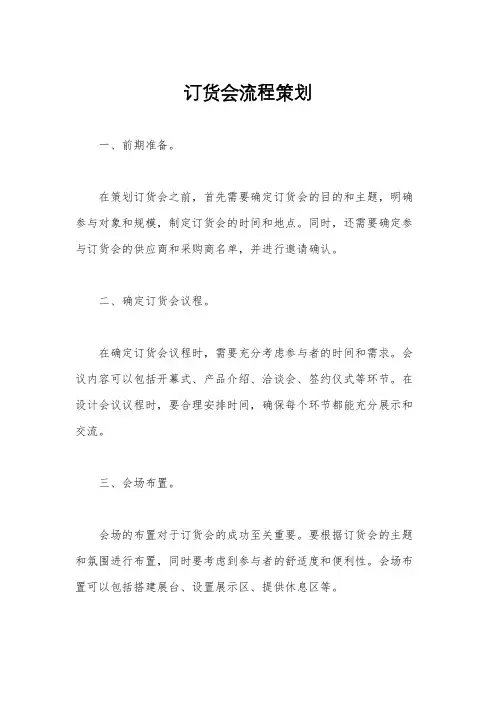 订货会流程策划

一、前期准备。

在策划订货会之前，首先需要确定订货会的目的和主题，明确参与对象和规模，制定订货会的时间和地点。同时，还需要确定参与订货会的供应商和采购商名单，并进行邀请确认。

二、确定订货会议程。

在确定订货会议程时，需要充分考虑参与者的时间和需求。会议内容可以包括开幕式、产品介绍、洽谈会、签约仪式等环节。在设计会议议程时，要合理安排时间，确保每个环节都能充分展示和交流。

三、会场布置。

会场的布置对于订货会的成功至关重要。要根据订货会的主题和氛围进行布置，同时要考虑到参与者的舒适度和便利性。会场布置可以包括搭建展台、设置展示区、提供休息区等。